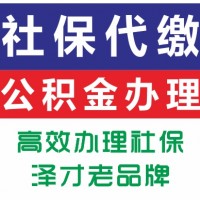 社保代缴

公积金办理

高效办理社保

泽才老品牌